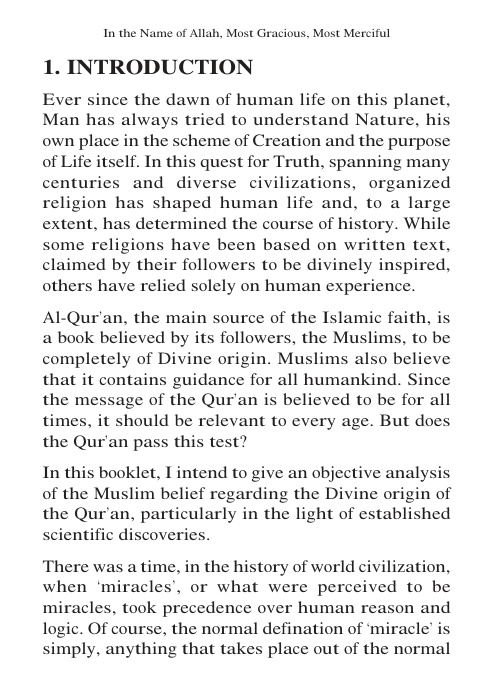 In the Name of Allah, Most Gracious, Most Merciful

1. INTRODUCTION

Ever since the dawn of human life on this planet, Man has always tried to understand Nature, his own place in the scheme of Creation and the purpose of Life itself. In this quest for Truth, spanning many centuries and diverse civilizations, organized religion has shaped human life and, to a large extent, has determined the course of history. While some religions have been based on written text, claimed by their followers to be divinely inspired, others have relied solely on human experience.

Al-Qur'an, the main source of the Islamic faith, is a book believed by its followers, the Muslims, to be completely of Divine origin. Muslims also believe that it contains guidance for all humankind. Since the message of the Qur'an is believed to be for all times, it should be relevant to every age. But does the Qur'an pass this test?

In this booklet, I intend to give an objective analysis of the Muslim belief regarding the Divine origin of the Qur'an, particularly in the light of established scientific discoveries.

There was a time, in the history of world civilization, when 'miracles', or what were perceived to be miracles, took precedence over human reason and logic. Of course, the normal defination of 'miracle' is simply, anything that takes place out of the normal